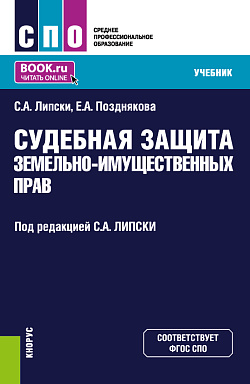 СПО

СРЕДНЕЕ ПРОФЕССИОНАЛЬНОЕ ОБРАЗОВАНИЕ

BOOK.ru
ЧИТАТЬ ONLINE

УЧЕБНИК

С.А. Липски, Е.А. Позднякова

СУДЕБНАЯ ЗАЩИТА ЗЕМЕЛЬНО-ИМУЩЕСТВЕННЫХ ПРАВ

Под редакцией С.А. ЛИПСКИ

КНОРУС

СООТВЕТСТВУЕТ ФГОС СПО